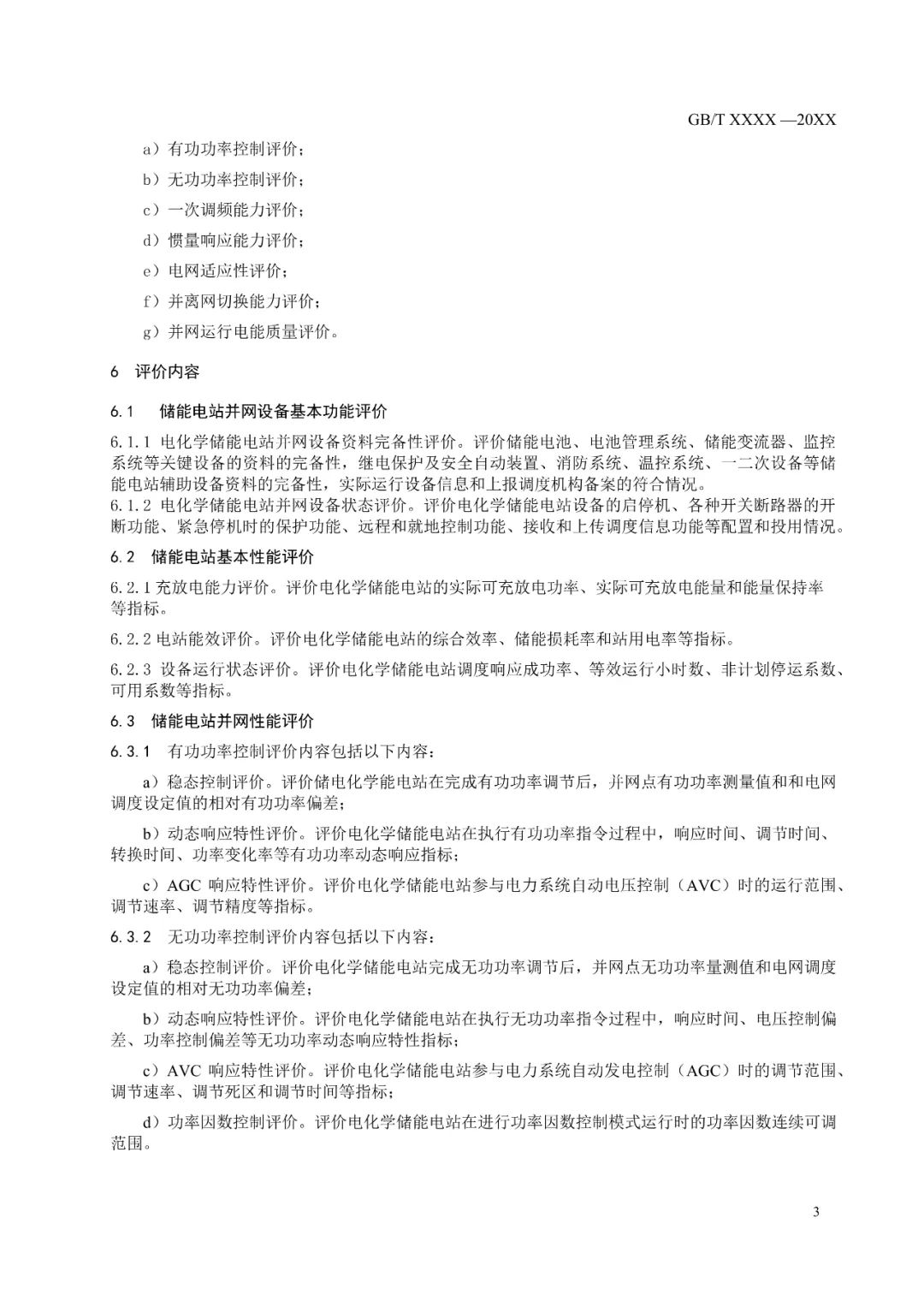 GB/T XXXX —20XX

a）有功功率控制评价；

b）无功功率控制评价；

c）一次调频能力评价；

d）惯量响应能力评价；

e）电网适应性评价；

f）并离网切换能力评价；

g）并网运行电能质量评价。

6 评价内容

6.1 储能电站并网设备基本功能评价

6.1.1 电化学储能电站并网设备资料完备性评价。评价储能电池、电池管理系统、储能变流器、监控系统等关键设备的资料的完备性，继电保护及安全自动装置、消防系统、温控系统、一二次设备等储能电站辅助设备资料的完备性，实际运行设备信息和上报调度机构备案的符合情况。
6.1.2 电化学储能电站并网设备状态评价。评价电化学储能电站设备的启停机、各种开关断路器的开断功能、紧急停机时的保护功能、远程和就地控制功能、接收和上传调度信息功能等配置和投用情况。

6.2 储能电站基本性能评价

6.2.1 充放电能力评价。评价电化学储能电站的实际可充放电功率、实际可充放电能量和能量保持率等指标。

6.2.2 电站能效评价。评价电化学储能电站的综合效率、储能损耗率和站用电率等指标。

6.2.3 设备运行状态评价。评价电化学储能电站调度响应成功率、等效运行小时数、非计划停运系数、可用系数等指标。

6.3 储能电站并网性能评价

6.3.1 有功功率控制评价内容包括以下内容：

a）稳态控制评价。评价储电化学能电站在完成有功功率调节后，并网点有功功率测量值和和电网调度设定值的相对有功功率偏差；

b）动态响应特性评价。评价电化学储能电站在执行有功功率指令过程中，响应时间、调节时间、转换时间、功率变化率等有功功率动态响应指标；

c）AGC 响应特性评价。评价电化学储能电站参与电力系统自动电压控制（AVC）时的运行范围、调节速率、调节精度等指标。

6.3.2 无功功率控制评价内容包括以下内容：

a）稳态控制评价。评价电化学储能电站完成无功功率调节后，并网点无功功率量测值和电网调度设定值的相对无功功率偏差；

b）动态响应特性评价。评价电化学储能电站在执行无功功率指令过程中，响应时间、电压控制偏差、功率控制偏差等无功功率动态响应特性指标；

c）AVC 响应特性评价。评价电化学储能电站参与电力系统自动发电控制（AGC）时的调节范围、调节速率、调节死区和调节时间等指标；

d）功率因数控制评价。评价电化学储能电站在进行功率因数控制模式运行时的功率因数连续可调范围。

3